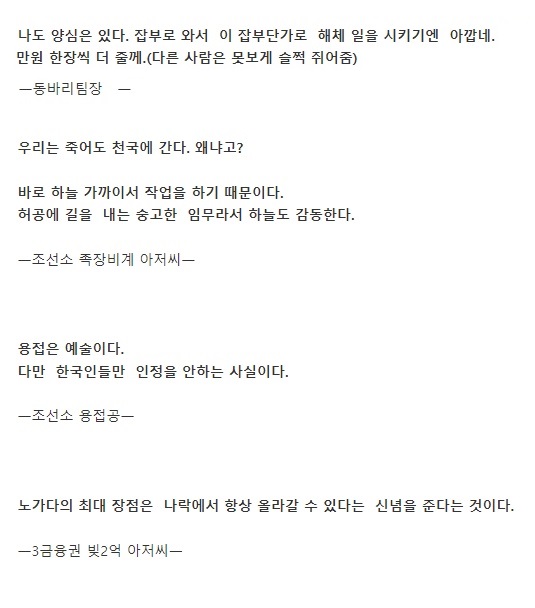 나도 양심은 있다. 잡부로 와서 이 잡부단가로 해체 일을 시키기엔 아깝네.
만원 한장씩 더 줄께.(다른 사람은 못보게 슬쩍 쥐어줌)

—동바리팀장 —

우리는 죽어도 천국에 간다. 왜냐고?

바로 하늘 가까이서 작업을 하기 때문이다.
허공에 길을 내는 숭고한 임무라서 하늘도 감동한다.

—조선소 족장비계 아저씨—

용접은 예술이다.
다만 한국인들만 인정을 안하는 사실이다.

—조선소 용접공—

노가다의 최대 장점은 나락에서 항상 올라갈 수 있다는 신념을 준다는 것이다.

—3금융권 빚2억 아저씨—